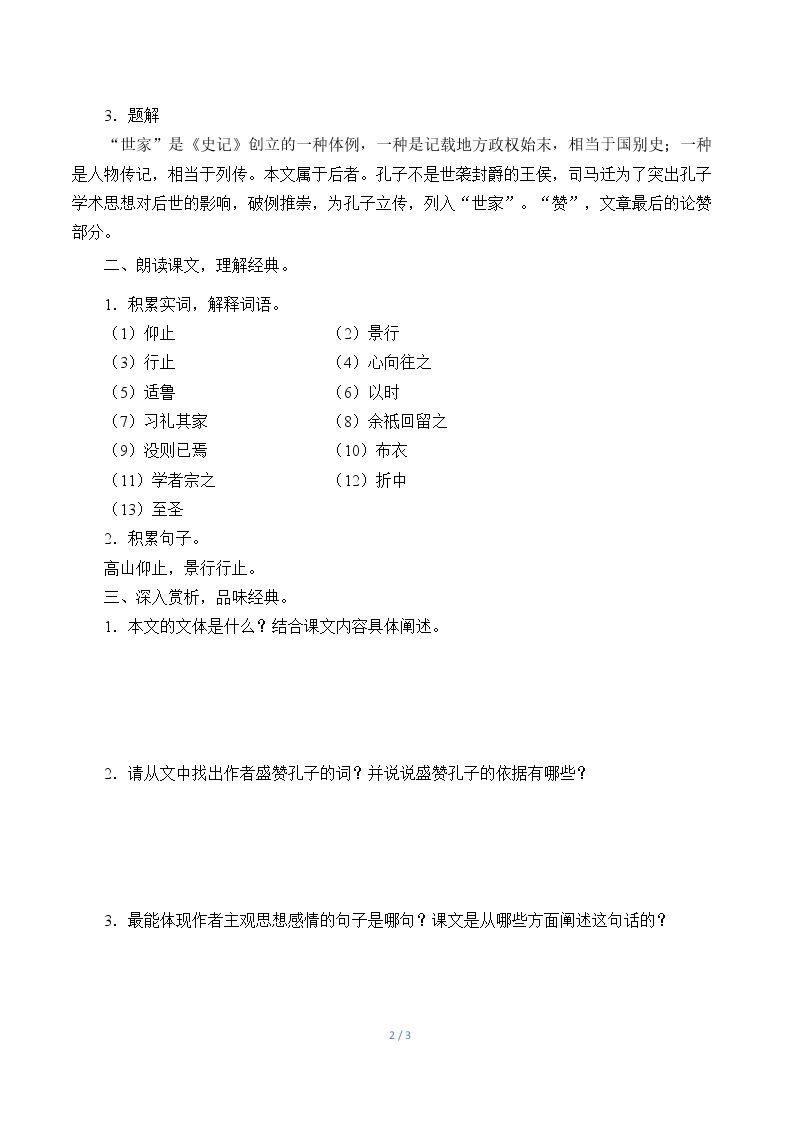 3．题解

“世家”是《史记》创立的一种体例，一种是记载地方政权始末，相当于国别史；一种是人物传记，相当于列传。本文属于后者。孔子不是世袭封爵的王侯，司马迁为了突出孔子学术思想对后世的影响，破例推崇，为孔子立传，列入“世家”。“赞”，文章最后的论赞部分。

二、朗读课文，理解经典。

1．积累实词，解释词语。

（1）仰止 （2）景行
（3）行止 （4）心向往之
（5）适鲁 （6）以时
（7）习礼其家 （8）余祗回留之
（9）没则已焉 （10）布衣
（11）学者宗之 （12）折中
（13）至圣

2．积累句子。

高山仰止，景行行止。

三、深入赏析，品味经典。

1．本文的文体是什么？结合课文内容具体阐述。

2．请从文中找出作者盛赞孔子的词？并说说盛赞孔子的依据有哪些？

3．最能体现作者主观思想感情的句子是哪句？课文是从哪些方面阐述这句话的？

2 / 3